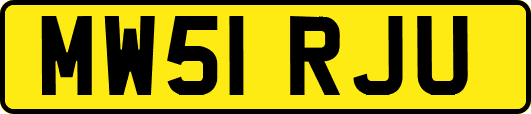 MW51 RJU